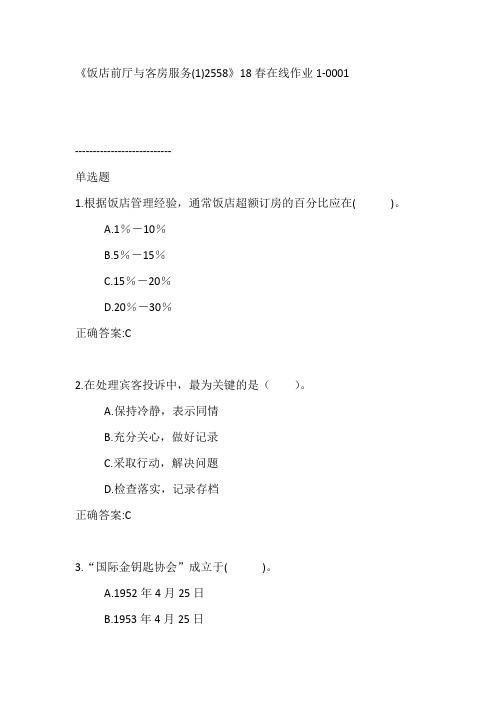 《饭店前厅与客房服务(1)2558》18 春在线作业 1-0001

---------------------------

单选题

1.根据饭店管理经验，通常饭店超额订房的百分比应在(　　　)。

A.1％－10％

B.5％－15％

C.15％－20％

D.20％－30％

正确答案:C

2.在处理宾客投诉中，最为关键的是（　　）。

A.保持冷静，表示同情

B.充分关心，做好记录

C.采取行动，解决问题

D.检查落实，记录存档

正确答案:C

3.“国际金钥匙协会”成立于(　　　)。

A.1952 年 4 月 25 日

B.1953 年 4 月 25 日